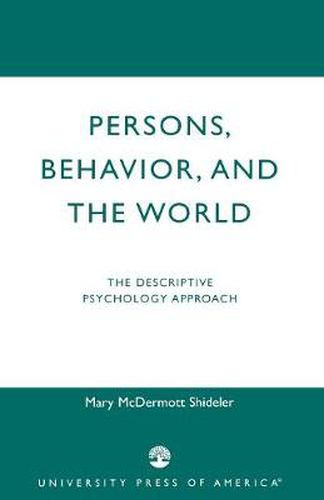 PERSONS, BEHAVIOR, AND THE WORLD

THE DESCRIPTIVE PSYCHOLOGY APPROACH

Mary McDermott Shideler

UNIVERSITY PRESS OF AMERICA®